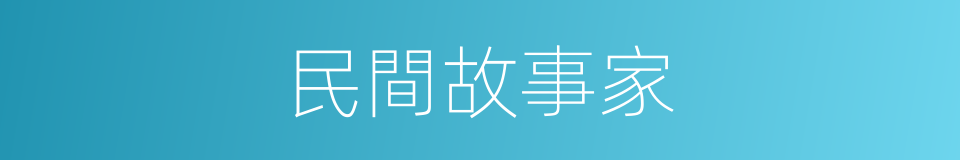 民間故事家